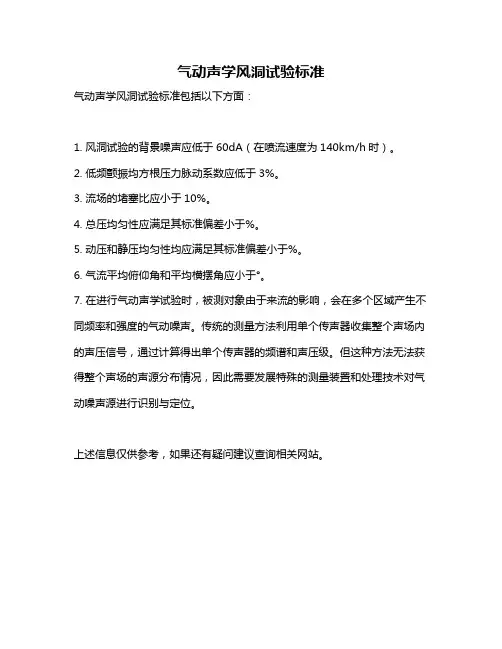 气动声学风洞试验标准

气动声学风洞试验标准包括以下方面：

1. 风洞试验的背景噪声应低于 60dA（在喷流速度为 140km/h 时）。

2. 低频颤振均方根压力脉动系数应低于 3%。

3. 流场的堵塞比应小于 10%。

4. 总压均匀性应满足其标准偏差小于%。

5. 动压和静压均匀性均应满足其标准偏差小于%。

6. 气流平均俯仰角和平均横摆角应小于°。

7. 在进行气动声学试验时，被测对象由于来流的影响，会在多个区域产生不同频率和强度的气动噪声。传统的测量方法利用单个传声器收集整个声场内的声压信号，通过计算得出单个传声器的频谱和声压级。但这种方法无法获得整个声场的声源分布情况，因此需要发展特殊的测量装置和处理技术对气动噪声源进行识别与定位。

上述信息仅供参考，如果还有疑问建议查询相关网站。